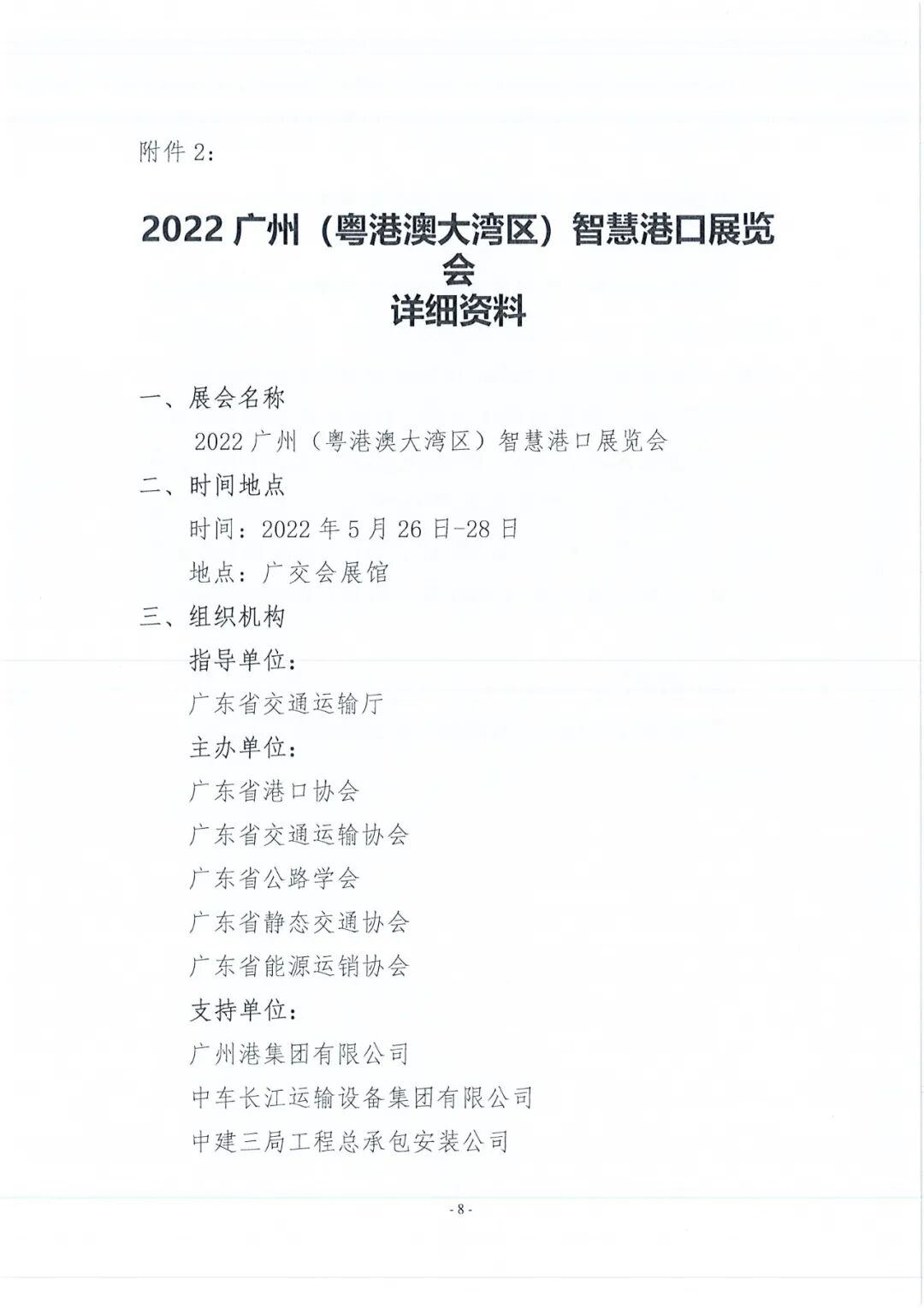 附件2:

2022广州（粤港澳大湾区）智慧港口展览会
详细资料

一、展会名称

2022广州（粤港澳大湾区）智慧港口展览会

二、时间地点

时间：2022年5月26日-28日

地点：广交会展馆

三、组织机构

指导单位：

广东省交通运输厅

主办单位：

广东省港口协会

广东省交通运输协会

广东省公路学会

广东省静态交通协会

广东省能源运销协会

支持单位：

广州港集团有限公司

中车长江运输设备集团有限公司

中建三局工程总承包安装公司

- 8 -